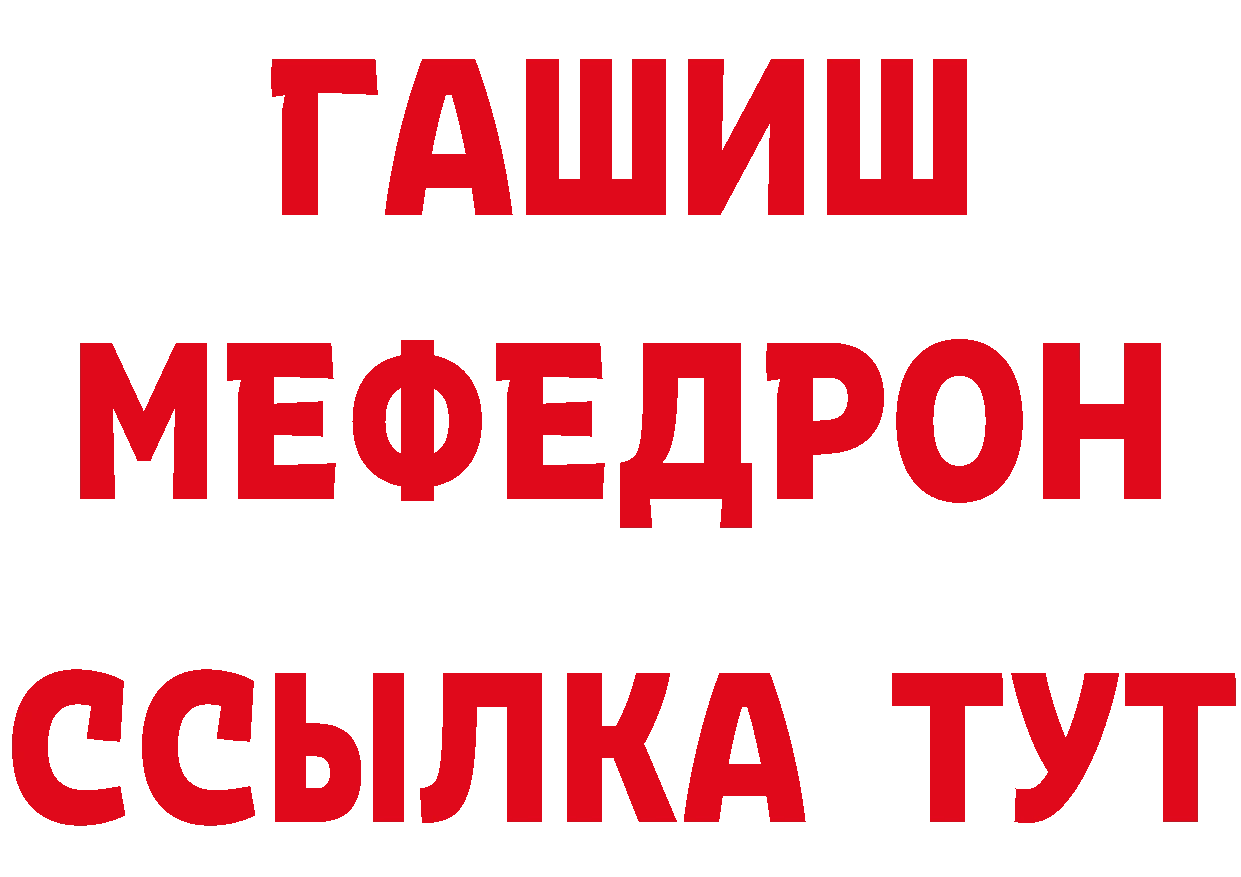 ГАШИШ
МЕФЕДРОН
ССЫЛКА ТУТ